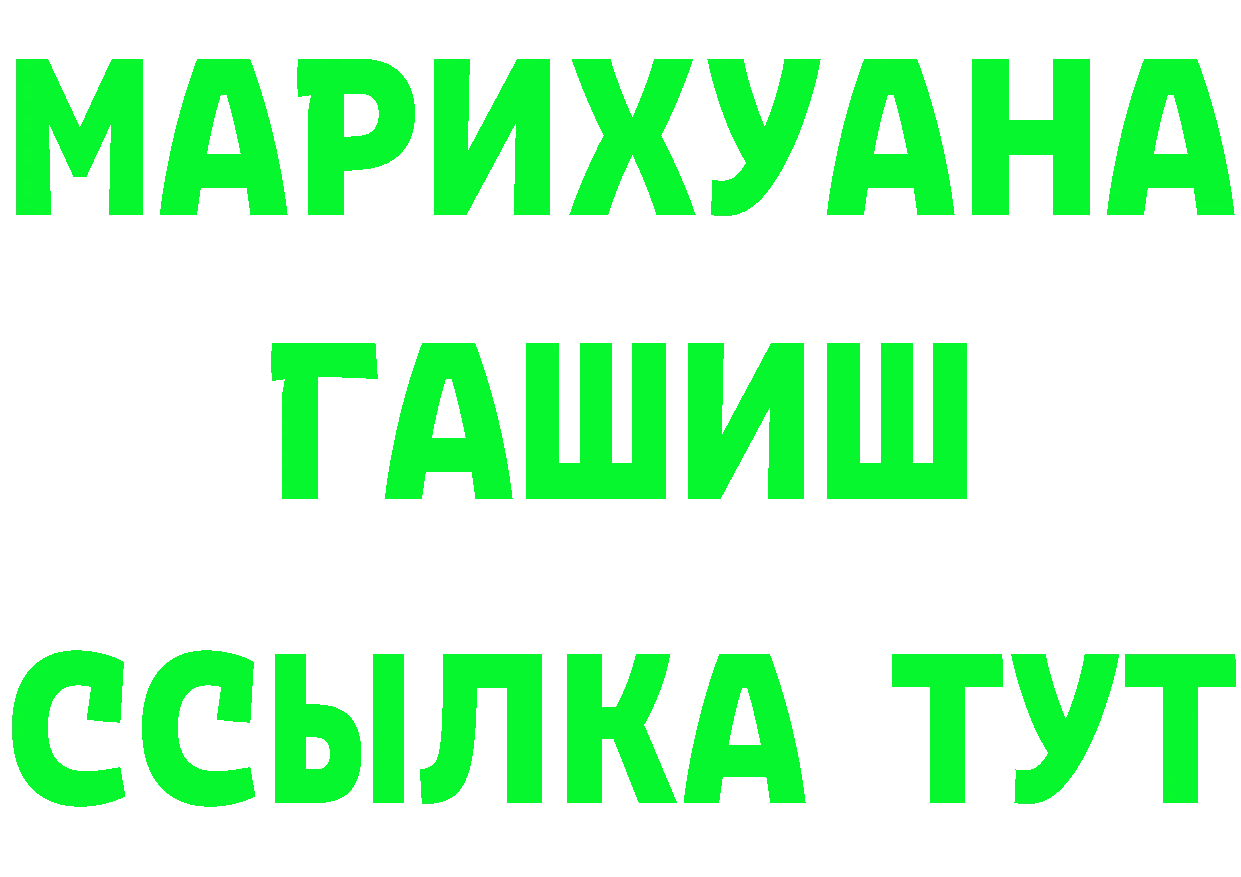 МАРИХУАНА
ГАШИШ
ССЫЛКА ТУТ